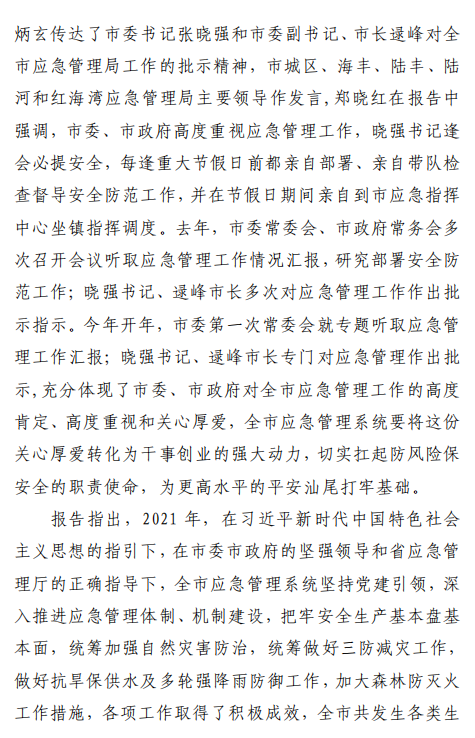 炳玄传达了市委书记张晓强和市委副书记、市长逯峰对全市应急管理局工作的批示精神，市城区、海丰、陆丰、陆河和红海湾应急管理局主要领导作发言，郑晓红在报告中强调，市委、市政府高度重视应急管理工作，晓强书记逢会必提安全，每逢重大节假日前都亲自部署、亲自带队检查督导安全防范工作，并在节假日期间亲自到市应急指挥中心坐镇指挥调度。去年，市委常委会、市政府常务会多次召开会议听取应急管理工作情况汇报，研究部署安全防范工作；晓强书记、逯峰市长多次对应急管理工作作出批示指示。今年开年，市委第一次常委会就专题听取应急管理工作汇报；晓强书记、逯峰市长专门对应急管理作出批示，充分体现了市委、市政府对全市应急管理工作的高度肯定、高度重视和关心厚爱，全市应急管理系统要将这份关心厚爱转化为干事创业的强大动力，切实扛起防风险保安全的职责使命，为更高水平的平安汕尾打牢基础。

报告指出，2021 年，在习近平新时代中国特色社会主义思想的指引下，在市委市政府的坚强领导和省应急管理厅的正确指导下，全市应急管理系统坚持党建引领，深入推进应急管理体制、机制建设，把牢安全生产基本盘基本面，统筹加强自然灾害防治，统筹做好三防减灾工作，做好抗旱保供水及多轮强降雨防御工作，加大森林防灭火工作措施，各项工作取得了积极成效，全市共发生各类生